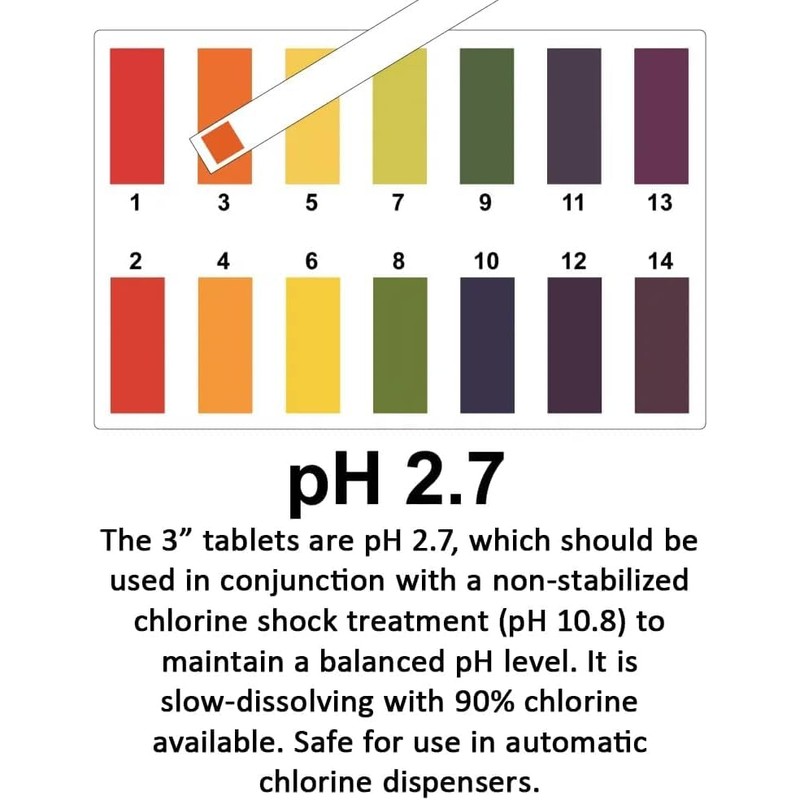 1 3 5 7 9 11 13

2 4 6 8 10 12 14

pH 2.7

The 3” tablets are pH 2.7, which should be used in conjunction with a non-stabilized chlorine shock treatment (pH 10.8) to maintain a balanced pH level. It is slow-dissolving with 90% chlorine available. Safe for use in automatic chlorine dispensers.